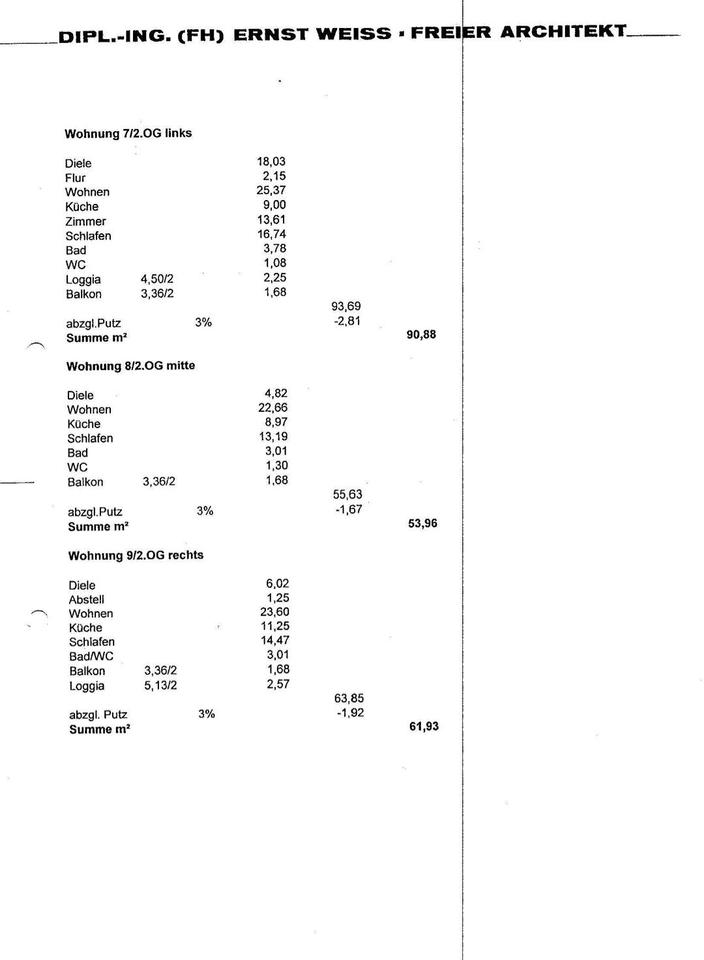 DIPL.-ING. (FH) ERNST WEISS · FREIER ARCHITEKT

**Wohnung 7/2.OG links**

| | | | | |
|---|---|---|---|---|
| Diele | | 18,03 | | |
| Flur | | 2,15 | | |
| Wohnen | | 25,37 | | |
| Küche | | 9,00 | | |
| Zimmer | | 13,61 | | |
| Schlafen | | 16,74 | | |
| Bad | | 3,78 | | |
| WC | | 1,08 | | |
| Loggia | 4,50/2 | 2,25 | | |
| Balkon | 3,36/2 | 1,68 | | |
| | | | 93,69 | |
| abzgl.Putz | 3% | | -2,81 | |
| **Summe m²** | | | | **90,88** |

**Wohnung 8/2.OG mitte**

| | | | | |
|---|---|---|---|---|
| Diele | | 4,82 | | |
| Wohnen | | 22,66 | | |
| Küche | | 8,97 | | |
| Schlafen | | 13,19 | | |
| Bad | | 3,01 | | |
| WC | | 1,30 | | |
| Balkon | 3,36/2 | 1,68 | | |
| | | | 55,63 | |
| abzgl.Putz | 3% | | -1,67 | |
| **Summe m²** | | | | **53,96** |

**Wohnung 9/2.OG rechts**

| | | | | |
|---|---|---|---|---|
| Diele | | 6,02 | | |
| Abstell | | 1,25 | | |
| Wohnen | | 23,60 | | |
| Küche | | 11,25 | | |
| Schlafen | | 14,47 | | |
| Bad/WC | | 3,01 | | |
| Balkon | 3,36/2 | 1,68 | | |
| Loggia | 5,13/2 | 2,57 | | |
| | | | 63,85 | |
| abzgl. Putz | 3% | | -1,92 | |
| **Summe m²** | | | | **61,93** |